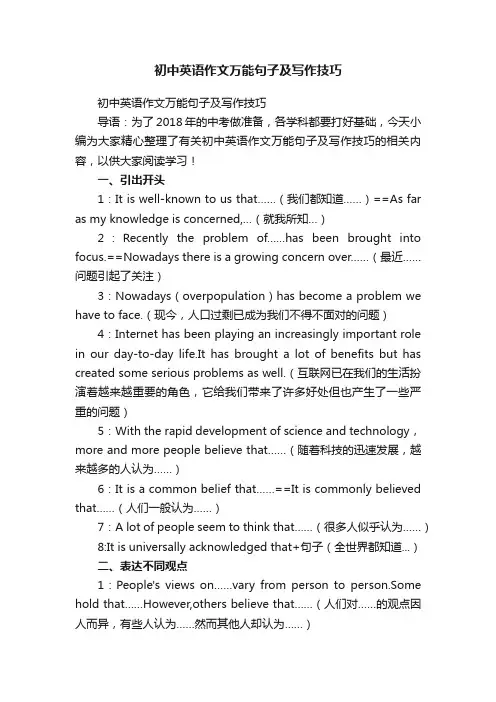 初中英语作文万能句子及写作技巧

初中英语作文万能句子及写作技巧

导语：为了2018年的中考做准备，各学科都要打好基础，今天小编为大家精心整理了有关初中英语作文万能句子及写作技巧的相关内容，以供大家阅读学习！

一、引出开头

1：It is well-known to us that......（我们都知道......）==As far as my knowledge is concerned,...（就我所知...）

2：Recently the problem of......has been brought into focus.==Nowadays there is a growing concern over......（最近......问题引起了关注）

3：Nowadays（overpopulation）has become a problem we have to face.（现今，人口过剩已成为我们不得不面对的问题）

4：Internet has been playing an increasingly important role in our day-to-day life.It has brought a lot of benefits but has created some serious problems as well.（互联网已在我们的生活扮演着越来越重要的角色，它给我们带来了许多好处但也产生了一些严重的问题）

5：With the rapid development of science and technology，more and more people believe that......（随着科技的迅速发展，越来越多的人认为......）

6：It is a common belief that......==It is commonly believed that......（人们一般认为......）

7：A lot of people seem to think that......（很多人似乎认为......）

8:It is universally acknowledged that+句子（全世界都知道...）

二、表达不同观点

1：People's views on......vary from person to person.Some hold that......However,others believe that......（人们对......的观点因人而异，有些人认为......然而其他人却认为......）